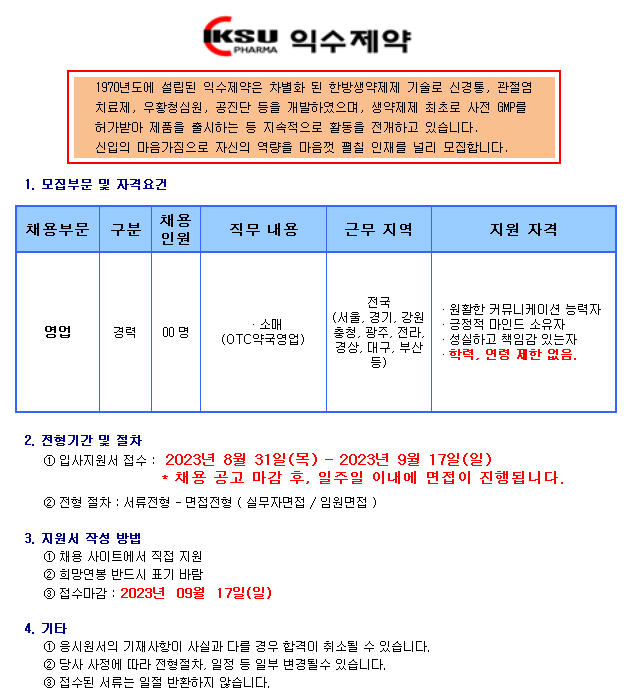 IKSU PHARMA 익수제약

1970년도에 설립된 익수제약은 차별화 된 한방생약제제 기술로 신경통, 관절염 치료제, 우황청심원, 공진단 등을 개발하였으며, 생약제제 최초로 사전 GMP를 허가받아 제품을 출시하는 등 지속적으로 활동을 전개하고 있습니다.
신입의 마음가짐으로 자신의 역량을 마음껏 펼칠 인재를 널리 모집합니다.

1. 모집부문 및 자격요건

| 채용부문 | 구분 | 채용 인원 | 직무 내용 | 근무 지역 | 지원 자격 |
|---|---|---|---|---|---|
| 영업 | 경력 | 00 명 | · 소매 (OTC약국영업) | 전국 (서울, 경기, 강원 충청, 광주, 전라, 경상, 대구, 부산 등) | · 원활한 커뮤니케이션 능력자 · 긍정적 마인드 소유자 · 성실하고 책임감 있는자 · 학력, 연령 제한 없음. |

2. 전형기간 및 절차
① 입사지원서 접수 : 2023년 8월 31일(목) - 2023년 9월 17일(일)
* 채용 공고 마감 후, 일주일 이내에 면접이 진행됩니다.
② 전형 절차 : 서류전형 - 면접전형 ( 실무자면접 / 임원면접 )

3. 지원서 작성 방법
① 채용 사이트에서 직접 지원
② 희망연봉 반드시 표기 바람
③ 접수마감 : 2023년 09월 17일(일)

4. 기타
① 응시원서의 기재사항이 사실과 다를 경우 합격이 취소될 수 있습니다.
② 당사 사정에 따라 전형절차, 일정 등 일부 변경될수 있습니다.
③ 접수된 서류는 일절 반환하지 않습니다.